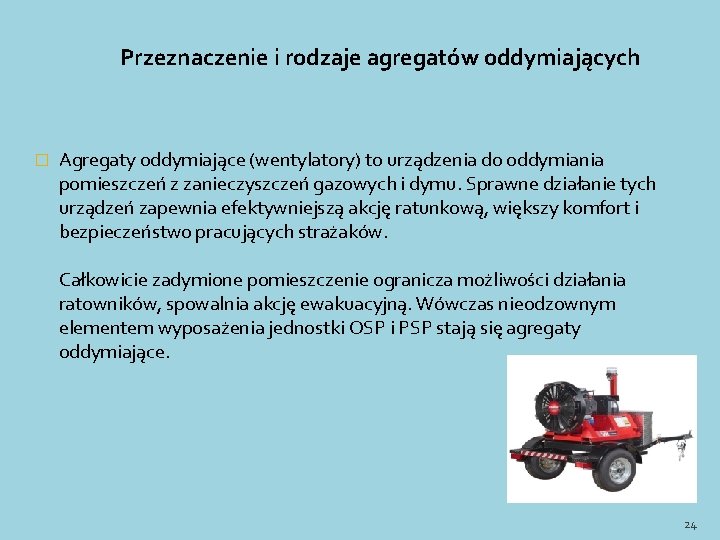 Przeznaczenie i rodzaje agregatów oddymiających

Agregaty oddymiające (wentylatory) to urządzenia do oddymiania pomieszczeń z zanieczyszczeń gazowych i dymu. Sprawne działanie tych urządzeń zapewnia efektywniejszą akcję ratunkową, większy komfort i bezpieczeństwo pracujących strażaków.

Całkowicie zadymione pomieszczenie ogranicza możliwości działania ratowników, spowalnia akcję ewakuacyjną. Wówczas nieodzownym elementem wyposażenia jednostki OSP i PSP stają się agregaty oddymiające.

24